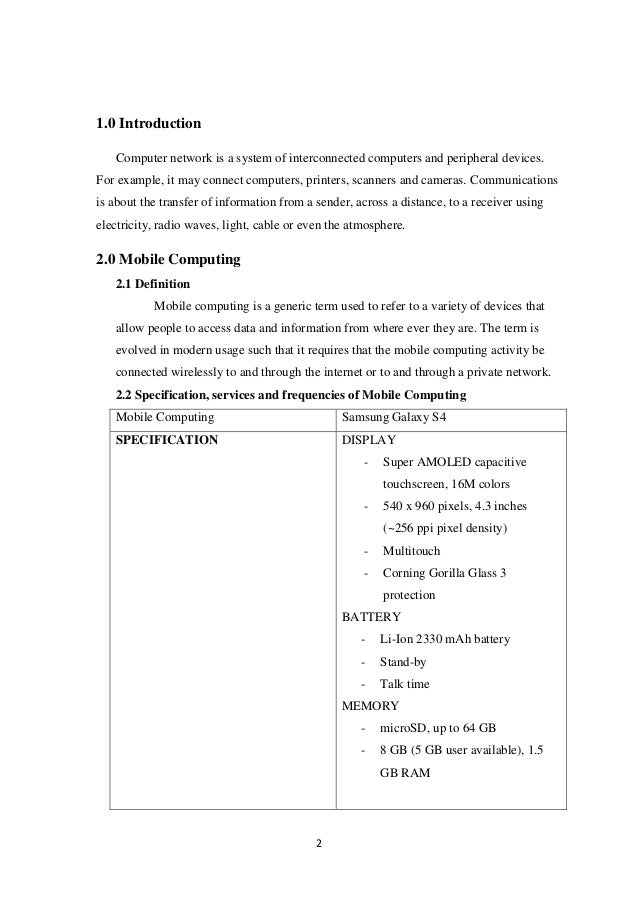 1.0 Introduction

Computer network is a system of interconnected computers and peripheral devices. For example, it may connect computers, printers, scanners and cameras. Communications is about the transfer of information from a sender, across a distance, to a receiver using electricity, radio waves, light, cable or even the atmosphere.

2.0 Mobile Computing

2.1 Definition

Mobile computing is a generic term used to refer to a variety of devices that allow people to access data and information from where ever they are. The term is evolved in modern usage such that it requires that the mobile computing activity be connected wirelessly to and through the internet or to and through a private network.

2.2 Specification, services and frequencies of Mobile Computing

| Mobile Computing | Samsung Galaxy S4 |
|---|---|
| SPECIFICATION | DISPLAY<br>- Super AMOLED capacitive touchscreen, 16M colors<br>- 540 x 960 pixels, 4.3 inches (~256 ppi pixel density)<br>- Multitouch<br>- Corning Gorilla Glass 3 protection<br>BATTERY<br>- Li-Ion 2330 mAh battery<br>- Stand-by<br>- Talk time<br>MEMORY<br>- microSD, up to 64 GB<br>- 8 GB (5 GB user available), 1.5 GB RAM |

2